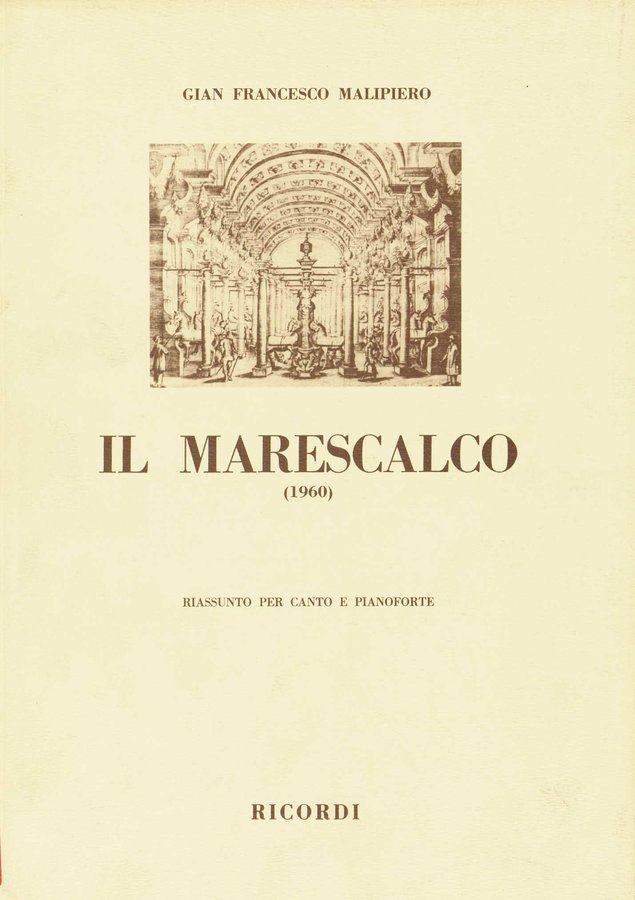 GIAN FRANCESCO MALIPIERO

IL MARESCALCO
(1960)

RIASSUNTO PER CANTO E PIANOFORTE

RICORDI